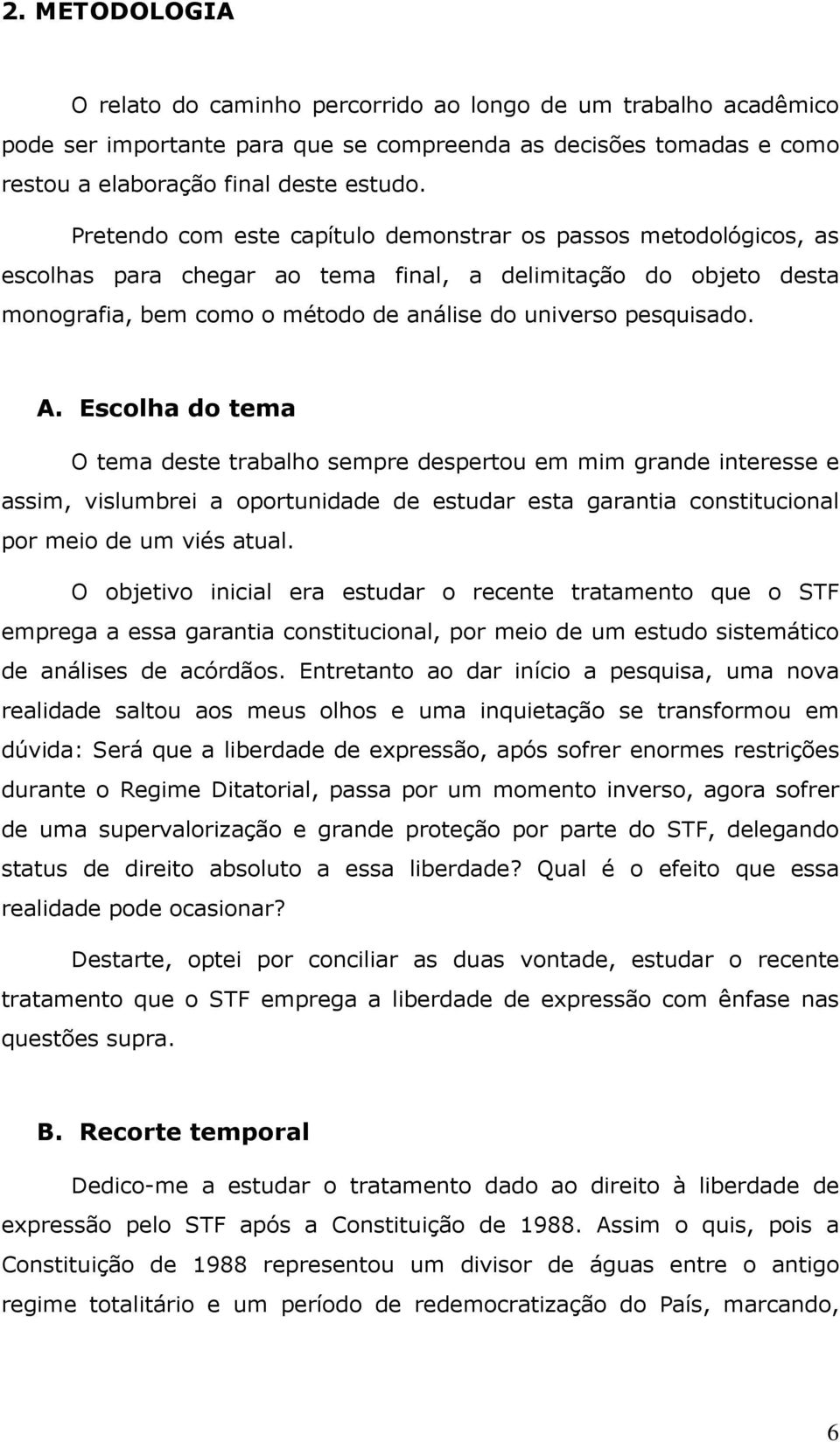 2. METODOLOGIA

O relato do caminho percorrido ao longo de um trabalho acadêmico pode ser importante para que se compreenda as decisões tomadas e como restou a elaboração final deste estudo.

Pretendo com este capítulo demonstrar os passos metodológicos, as escolhas para chegar ao tema final, a delimitação do objeto desta monografia, bem como o método de análise do universo pesquisado.

A. Escolha do tema

O tema deste trabalho sempre despertou em mim grande interesse e assim, vislumbrei a oportunidade de estudar esta garantia constitucional por meio de um viés atual.

O objetivo inicial era estudar o recente tratamento que o STF emprega a essa garantia constitucional, por meio de um estudo sistemático de análises de acórdãos. Entretanto ao dar início a pesquisa, uma nova realidade saltou aos meus olhos e uma inquietação se transformou em dúvida: Será que a liberdade de expressão, após sofrer enormes restrições durante o Regime Ditatorial, passa por um momento inverso, agora sofrer de uma supervalorização e grande proteção por parte do STF, delegando status de direito absoluto a essa liberdade? Qual é o efeito que essa realidade pode ocasionar?

Destarte, optei por conciliar as duas vontade, estudar o recente tratamento que o STF emprega a liberdade de expressão com ênfase nas questões supra.

B. Recorte temporal

Dedico-me a estudar o tratamento dado ao direito à liberdade de expressão pelo STF após a Constituição de 1988. Assim o quis, pois a Constituição de 1988 representou um divisor de águas entre o antigo regime totalitário e um período de redemocratização do País, marcando,

6